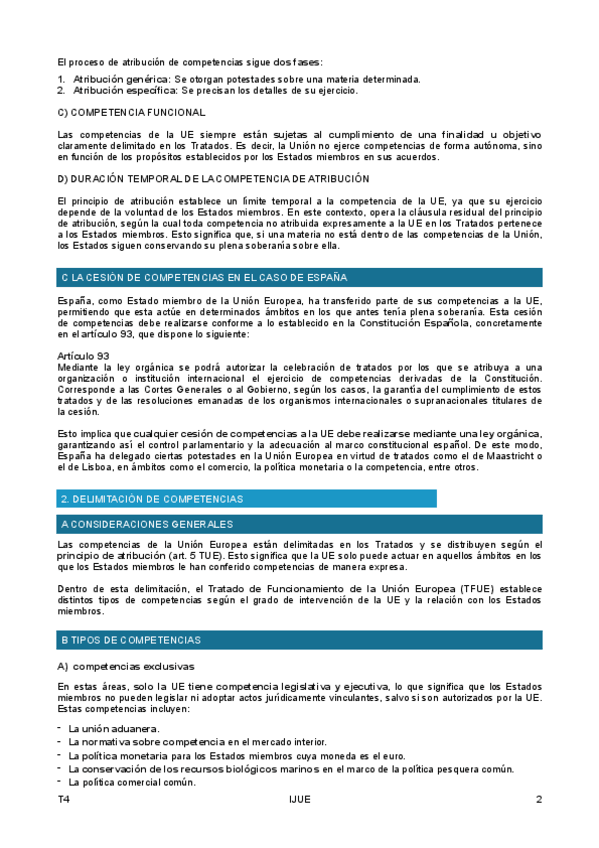 El proceso de atribución de competencias sigue dos fases:

1. Atribución genérica: Se otorgan potestades sobre una materia determinada.
2. Atribución específica: Se precisan los detalles de su ejercicio.

C) COMPETENCIA FUNCIONAL

Las competencias de la UE siempre están sujetas al cumplimiento de una finalidad u objetivo claramente delimitado en los Tratados. Es decir, la Unión no ejerce competencias de forma autónoma, sino en función de los propósitos establecidos por los Estados miembros en sus acuerdos.

D) DURACIÓN TEMPORAL DE LA COMPETENCIA DE ATRIBUCIÓN

El principio de atribución establece un límite temporal a la competencia de la UE, ya que su ejercicio depende de la voluntad de los Estados miembros. En este contexto, opera la cláusula residual del principio de atribución, según la cual toda competencia no atribuida expresamente a la UE en los Tratados pertenece a los Estados miembros. Esto significa que, si una materia no está dentro de las competencias de la Unión, los Estados siguen conservando su plena soberanía sobre ella.

C LA CESIÓN DE COMPETENCIAS EN EL CASO DE ESPAÑA

España, como Estado miembro de la Unión Europea, ha transferido parte de sus competencias a la UE, permitiendo que esta actúe en determinados ámbitos en los que antes tenía plena soberanía. Esta cesión de competencias debe realizarse conforme a lo establecido en la Constitución Española, concretamente en el artículo 93, que dispone lo siguiente:

Artículo 93
Mediante la ley orgánica se podrá autorizar la celebración de tratados por los que se atribuya a una organización o institución internacional el ejercicio de competencias derivadas de la Constitución. Corresponde a las Cortes Generales o al Gobierno, según los casos, la garantía del cumplimiento de estos tratados y de las resoluciones emanadas de los organismos internacionales o supranacionales titulares de la cesión.

Esto implica que cualquier cesión de competencias a la UE debe realizarse mediante una ley orgánica, garantizando así el control parlamentario y la adecuación al marco constitucional español. De este modo, España ha delegado ciertas potestades en la Unión Europea en virtud de tratados como el de Maastricht o el de Lisboa, en ámbitos como el comercio, la política monetaria o la competencia, entre otros.

2. DELIMITACIÓN DE COMPETENCIAS

A CONSIDERACIONES GENERALES

Las competencias de la Unión Europea están delimitadas en los Tratados y se distribuyen según el principio de atribución (art. 5 TUE). Esto significa que la UE solo puede actuar en aquellos ámbitos en los que los Estados miembros le han conferido competencias de manera expresa.

Dentro de esta delimitación, el Tratado de Funcionamiento de la Unión Europea (TFUE) establece distintos tipos de competencias según el grado de intervención de la UE y la relación con los Estados miembros.

B TIPOS DE COMPETENCIAS

A) competencias exclusivas

En estas áreas, solo la UE tiene competencia legislativa y ejecutiva, lo que significa que los Estados miembros no pueden legislar ni adoptar actos jurídicamente vinculantes, salvo si son autorizados por la UE. Estas competencias incluyen:

- La unión aduanera.
- La normativa sobre competencia en el mercado interior.
- La política monetaria para los Estados miembros cuya moneda es el euro.
- La conservación de los recursos biológicos marinos en el marco de la política pesquera común.
- La política comercial común.

T4 IJUE 2